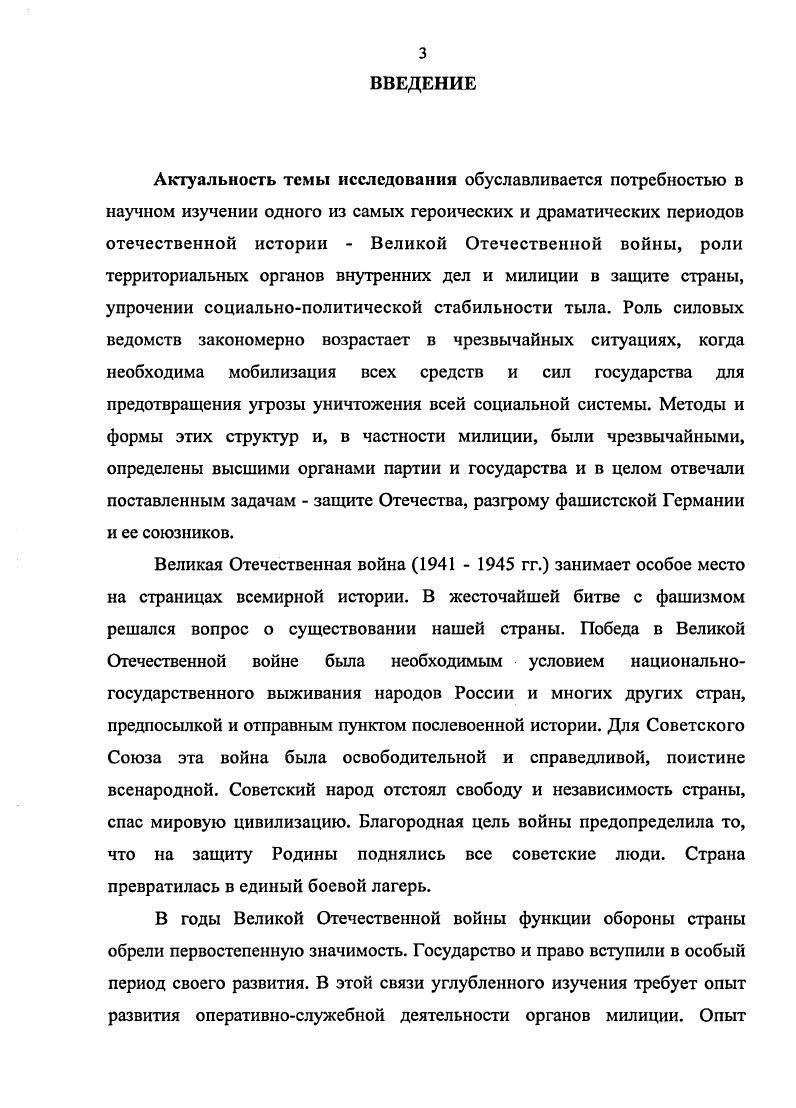 3

ВВЕДЕНИЕ

Актуальность темы исследования обуславливается потребностью в научном изучении одного из самых героических и драматических периодов отечественной истории - Великой Отечественной войны, роли территориальных органов внутренних дел и милиции в защите страны, упрочении социально-политической стабильности тыла. Роль силовых ведомств закономерно возрастает в чрезвычайных ситуациях, когда необходима мобилизация всех средств и сил государства для предотвращения угрозы уничтожения всей социальной системы. Методы и формы этих структур и, в частности милиции, были чрезвычайными, определены высшими органами партии и государства и в целом отвечали поставленным задачам - защите Отечества, разгрому фашистской Германии и ее союзников.

Великая Отечественная война (1941 - 1945 гг.) занимает особое место на страницах всемирной истории. В жесточайшей битве с фашизмом решался вопрос о существовании нашей страны. Победа в Великой Отечественной войне была необходимым условием национально-государственного выживания народов России и многих других стран, предпосылкой и отправным пунктом послевоенной истории. Для Советского Союза эта война была освободительной и справедливой, поистине всенародной. Советский народ отстоял свободу и независимость страны, спас мировую цивилизацию. Благородная цель войны предопределила то, что на защиту Родины поднялись все советские люди. Страна превратилась в единый боевой лагерь.

В годы Великой Отечественной войны функции обороны страны обрели первостепенную значимость. Государство и право вступили в особый период своего развития. В этой связи углубленного изучения требует опыт развития оперативно-служебной деятельности органов милиции. Опыт